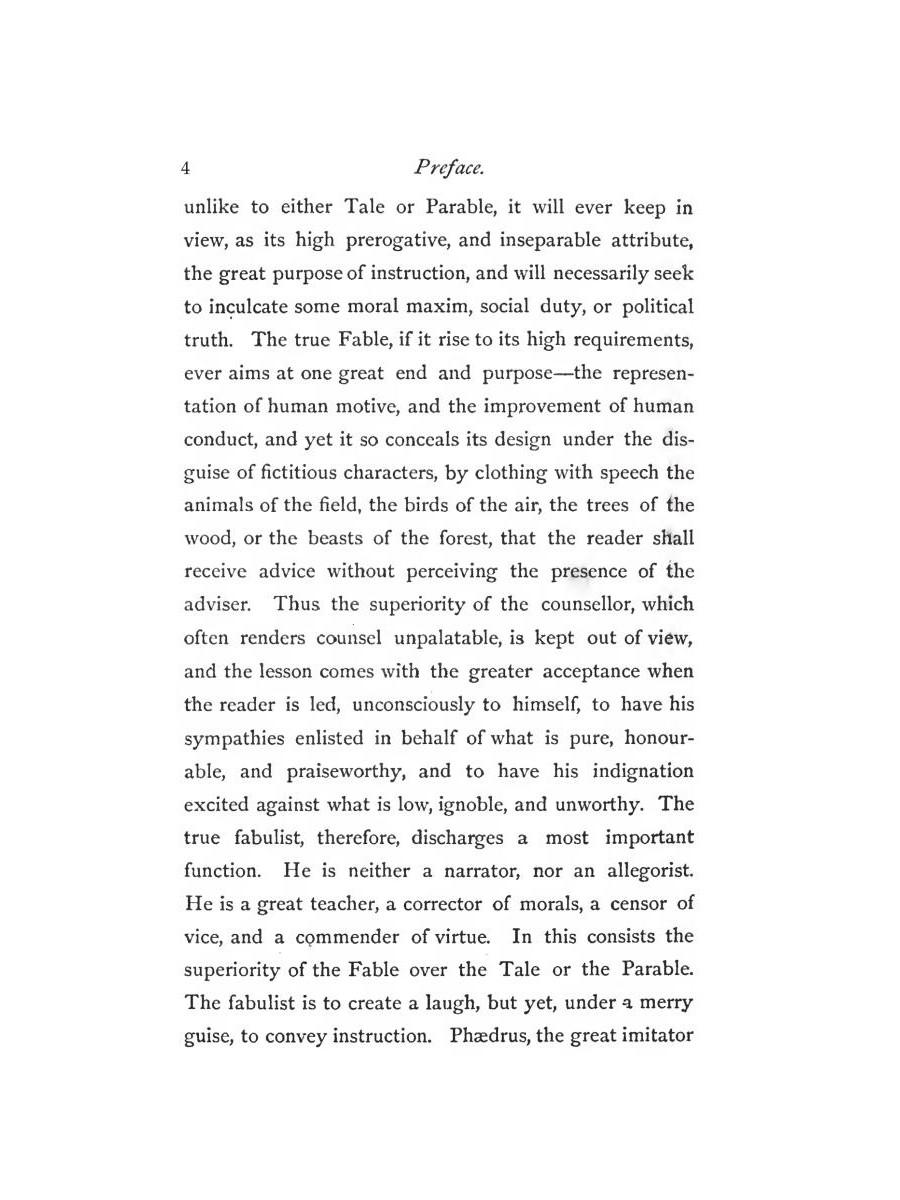 4 Preface.

unlike to either Tale or Parable, it will ever keep in view, as its high prerogative, and inseparable attribute, the great purpose of instruction, and will necessarily seek to inculcate some moral maxim, social duty, or political truth. The true Fable, if it rise to its high requirements, ever aims at one great end and purpose—the representation of human motive, and the improvement of human conduct, and yet it so conceals its design under the disguise of fictitious characters, by clothing with speech the animals of the field, the birds of the air, the trees of the wood, or the beasts of the forest, that the reader shall receive advice without perceiving the presence of the adviser. Thus the superiority of the counsellor, which often renders counsel unpalatable, is kept out of view, and the lesson comes with the greater acceptance when the reader is led, unconsciously to himself, to have his sympathies enlisted in behalf of what is pure, honourable, and praiseworthy, and to have his indignation excited against what is low, ignoble, and unworthy. The true fabulist, therefore, discharges a most important function. He is neither a narrator, nor an allegorist. He is a great teacher, a corrector of morals, a censor of vice, and a commender of virtue. In this consists the superiority of the Fable over the Tale or the Parable. The fabulist is to create a laugh, but yet, under a merry guise, to convey instruction. Phædrus, the great imitator